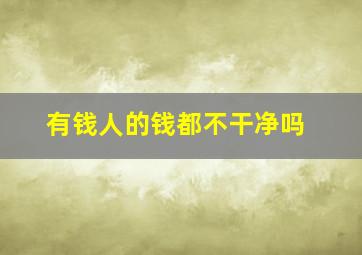 有钱人的钱都不干净吗